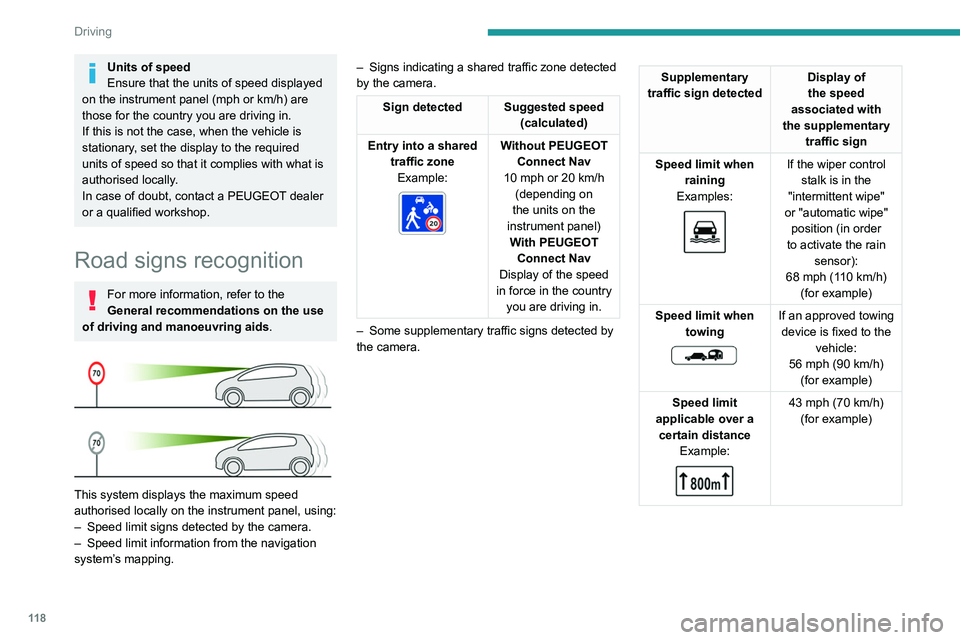 Driving

Units of speed
Ensure that the units of speed displayed on the instrument panel (mph or km/h) are those for the country you are driving in.
If this is not the case, when the vehicle is stationary, set the display to the required units of speed so that it complies with what is authorised locally.
In case of doubt, contact a PEUGEOT dealer or a qualified workshop.

Road signs recognition

For more information, refer to the General recommendations on the use of driving and manoeuvring aids.

70

70

This system displays the maximum speed authorised locally on the instrument panel, using:
– Speed limit signs detected by the camera.
– Speed limit information from the navigation system's mapping.

– Signs indicating a shared traffic zone detected by the camera.

| Sign detected | Suggested speed (calculated) |
|---|---|
| Entry into a shared traffic zone Example: 20 | Without PEUGEOT Connect Nav 10 mph or 20 km/h (depending on the units on the instrument panel) With PEUGEOT Connect Nav Display of the speed in force in the country you are driving in. |

– Some supplementary traffic signs detected by the camera.

| Supplementary traffic sign detected | Display of the speed associated with the supplementary traffic sign |
|---|---|
| Speed limit when raining Examples: | If the wiper control stalk is in the "intermittent wipe" or "automatic wipe" position (in order to activate the rain sensor): 68 mph (110 km/h) (for example) |
| Speed limit when towing | If an approved towing device is fixed to the vehicle: 56 mph (90 km/h) (for example) |
| Speed limit applicable over a certain distance Example: 800m | 43 mph (70 km/h) (for example) |

118

carmanualsonline.info